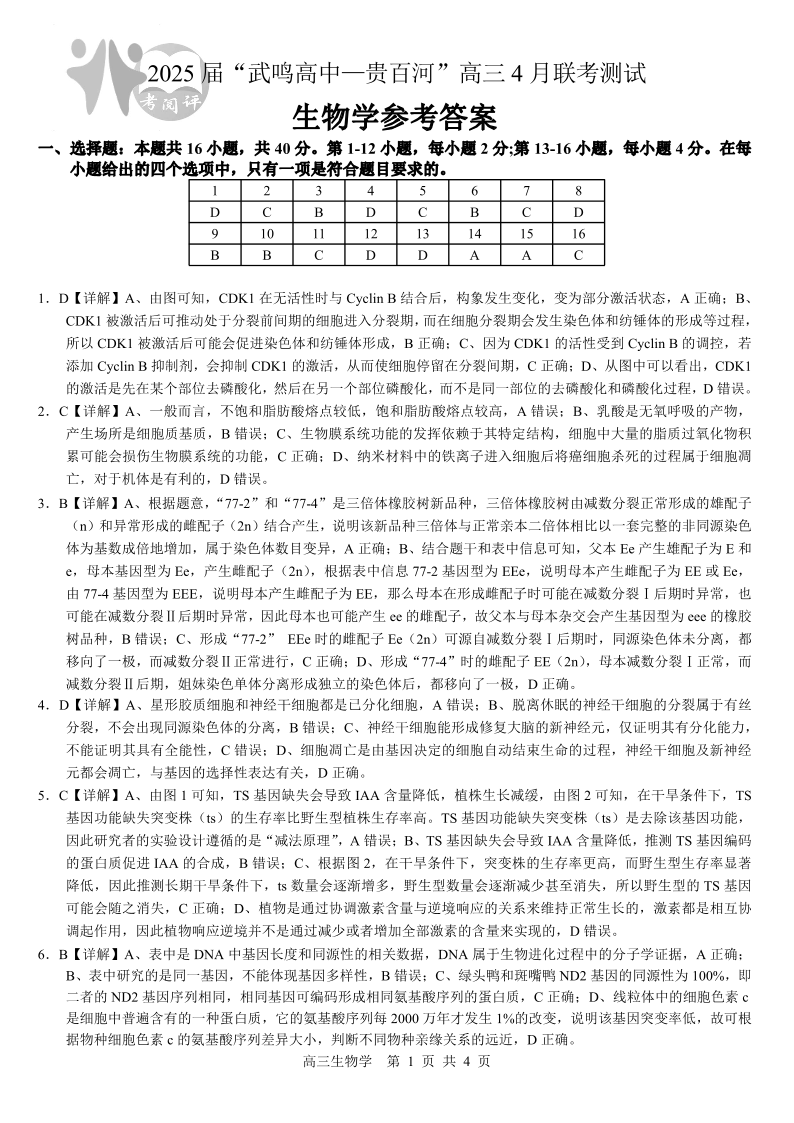 考阅评

2025 届“武鸣高中—贵百河”高三 4 月联考测试

生物学参考答案

一、选择题：本题共 16 小题，共 40 分。第 1-12 小题，每小题 2 分;第 13-16 小题，每小题 4 分。在每小题给出的四个选项中，只有一项是符合题目要求的。

| 1 | 2 | 3 | 4 | 5 | 6 | 7 | 8 |
|---|---|---|---|---|---|---|---|
| D | C | B | D | C | B | C | D |
| 9 | 10 | 11 | 12 | 13 | 14 | 15 | 16 |
| B | B | C | D | D | A | A | C |

1．D【详解】A、由图可知，CDK1 在无活性时与 Cyclin B 结合后，构象发生变化，变为部分激活状态，A 正确；B、CDK1 被激活后可推动处于分裂前间期的细胞进入分裂期，而在细胞分裂期会发生染色体和纺锤体的形成等过程，所以 CDK1 被激活后可能会促进染色体和纺锤体形成，B 正确；C、因为 CDK1 的活性受到 Cyclin B 的调控，若添加 Cyclin B 抑制剂，会抑制 CDK1 的激活，从而使细胞停留在分裂间期，C 正确；D、从图中可以看出，CDK1 的激活是先在某个部位去磷酸化，然后在另一个部位磷酸化，而不是同一部位的去磷酸化和磷酸化过程，D 错误。

2．C【详解】A、一般而言，不饱和脂肪酸熔点较低，饱和脂肪酸熔点较高，A 错误；B、乳酸是无氧呼吸的产物，产生场所是细胞质基质，B 错误；C、生物膜系统功能的发挥依赖于其特定结构，细胞中大量的脂质过氧化物积累可能会损伤生物膜系统的功能，C 正确；D、纳米材料中的铁离子进入细胞后将癌细胞杀死的过程属于细胞凋亡，对于机体是有利的，D 错误。

3．B【详解】A、根据题意，“77-2”和“77-4”是三倍体橡胶树新品种，三倍体橡胶树由减数分裂正常形成的雄配子（n）和异常形成的雌配子（2n）结合产生，说明该新品种三倍体与正常亲本二倍体相比以一套完整的非同源染色体为基数成倍地增加，属于染色体数目变异，A 正确；B、结合题干和表中信息可知，父本 Ee 产生雄配子为 E 和 e，母本基因型为 Ee，产生雌配子（2n），根据表中信息 77-2 基因型为 EEe，说明母本产生雌配子为 EE 或 Ee，由 77-4 基因型为 EEE，说明母本产生雌配子为 EE，那么母本在形成雌配子时可能在减数分裂Ⅰ后期时异常，也可能在减数分裂Ⅱ后期时异常，因此母本也可能产生 ee 的雌配子，故父本与母本杂交会产生基因型为 eee 的橡胶树品种，B 错误；C、形成“77-2” EEe 时的雌配子 Ee（2n）可源自减数分裂Ⅰ后期时，同源染色体未分离，都移向了一极，而减数分裂Ⅱ正常进行，C 正确；D、形成“77-4”时的雌配子 EE（2n），母本减数分裂Ⅰ正常，而减数分裂Ⅱ后期，姐妹染色单体分离形成独立的染色体后，都移向了一极，D 正确。

4．D【详解】A、星形胶质细胞和神经干细胞都是已分化细胞，A 错误；B、脱离休眠的神经干细胞的分裂属于有丝分裂，不会出现同源染色体的分离，B 错误；C、神经干细胞能形成修复大脑的新神经元，仅证明其有分化能力，不能证明其具有全能性，C 错误；D、细胞凋亡是由基因决定的细胞自动结束生命的过程，神经干细胞及新神经元都会凋亡，与基因的选择性表达有关，D 正确。

5．C【详解】A、由图 1 可知，TS 基因缺失会导致 IAA 含量降低，植株生长减缓，由图 2 可知，在干旱条件下，TS 基因功能缺失突变株（ts）的生存率比野生型植株生存率高。TS 基因功能缺失突变株（ts）是去除该基因功能，因此研究者的实验设计遵循的是“减法原理”，A 错误；B、TS 基因缺失会导致 IAA 含量降低，推测 TS 基因编码的蛋白质促进 IAA 的合成，B 错误；C、根据图 2，在干旱条件下，突变株的生存率更高，而野生型生存率显著降低，因此推测长期干旱条件下，ts 数量会逐渐增多，野生型数量会逐渐减少甚至消失，所以野生型的 TS 基因可能会随之消失，C 正确；D、植物是通过协调激素含量与逆境响应的关系来维持正常生长的，激素都是相互协调起作用，因此植物响应逆境并不是通过减少或者增加全部激素的含量来实现的，D 错误。

6．B【详解】A、表中是 DNA 中基因长度和同源性的相关数据，DNA 属于生物进化过程中的分子学证据，A 正确；B、表中研究的是同一基因，不能体现基因多样性，B 错误；C、绿头鸭和斑嘴鸭 ND2 基因的同源性为 100%，即二者的 ND2 基因序列相同，相同基因可编码形成相同氨基酸序列的蛋白质，C 正确；D、线粒体中的细胞色素 c 是细胞中普遍含有的一种蛋白质，它的氨基酸序列每 2000 万年才发生 1%的改变，说明该基因突变率低，故可根据物种细胞色素 c 的氨基酸序列差异大小，判断不同物种亲缘关系的远近，D 正确。

高三生物学　第 1 页 共 4 页